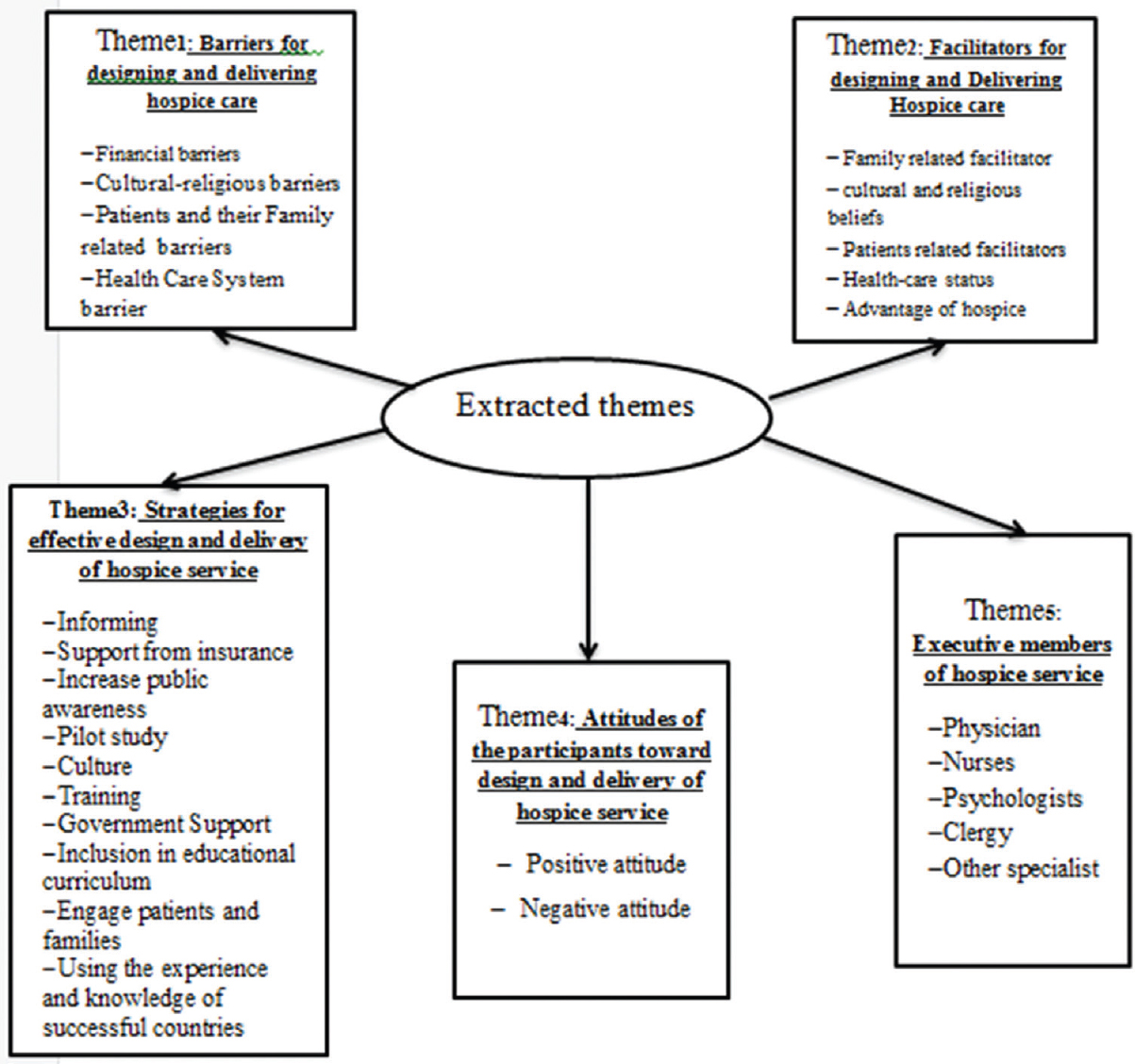 Theme1: Barriers for designing and delivering hospice care

–Financial barriers
–Cultural-religious barriers
–Patients and their Family related barriers
–Health Care System barrier

Theme2: Facilitators for designing and Delivering Hospice care

– Family related facilitator
– cultural and religious beliefs
– Patients related facilitators
– Health-care status
– Advantage of hospice

Extracted themes

Theme3: Strategies for effective design and delivery of hospice service

–Informing
–Support from insurance
–Increase public awareness
–Pilot study
–Culture
–Training
–Government Support
–Inclusion in educational curriculum
–Engage patients and families
–Using the experience and knowledge of successful countries

Theme4: Attitudes of the participants toward design and delivery of hospice service

– Positive attitude
– Negative attitude

Themes: Executive members of hospice service

–Physician
–Nurses
–Psychologists
–Clergy
–Other specialist